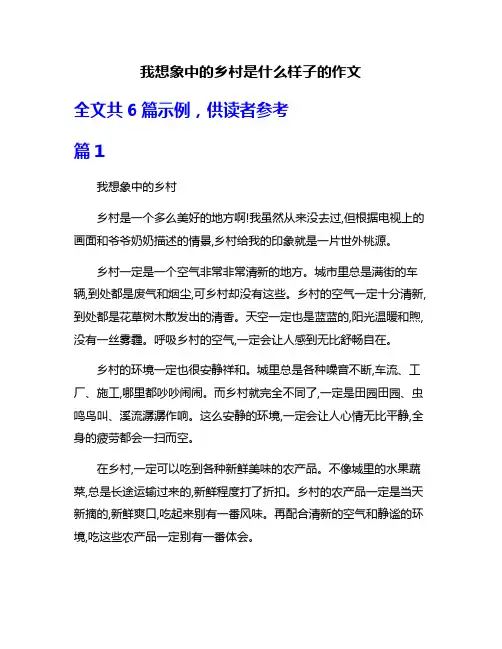 我想象中的乡村是什么样子的作文

全文共 6 篇示例，供读者参考

篇 1

我想象中的乡村

乡村是一个多么美好的地方啊!我虽然从来没去过,但根据电视上的画面和爷爷奶奶描述的情景,乡村给我的印象就是一片世外桃源。

乡村一定是一个空气非常非常清新的地方。城市里总是满街的车辆,到处都是废气和烟尘,可乡村却没有这些。乡村的空气一定十分清新,到处都是花草树木散发出的清香。天空一定也是蓝蓝的,阳光温暖和煦,没有一丝雾霾。呼吸乡村的空气,一定会让人感到无比舒畅自在。

乡村的环境一定也很安静祥和。城里总是各种噪音不断,车流、工厂、施工,哪里都吵吵闹闹。而乡村就完全不同了,一定是田园田园、虫鸣鸟叫、溪流潺潺作响。这么安静的环境,一定会让人心情无比平静,全身的疲劳都会一扫而空。

在乡村,一定可以吃到各种新鲜美味的农产品。不像城里的水果蔬菜,总是长途运输过来的,新鲜程度打了折扣。乡村的农产品一定是当天新摘的,新鲜爽口,吃起来别有一番风味。再配合清新的空气和静谧的环境,吃这些农产品一定别有一番体会。